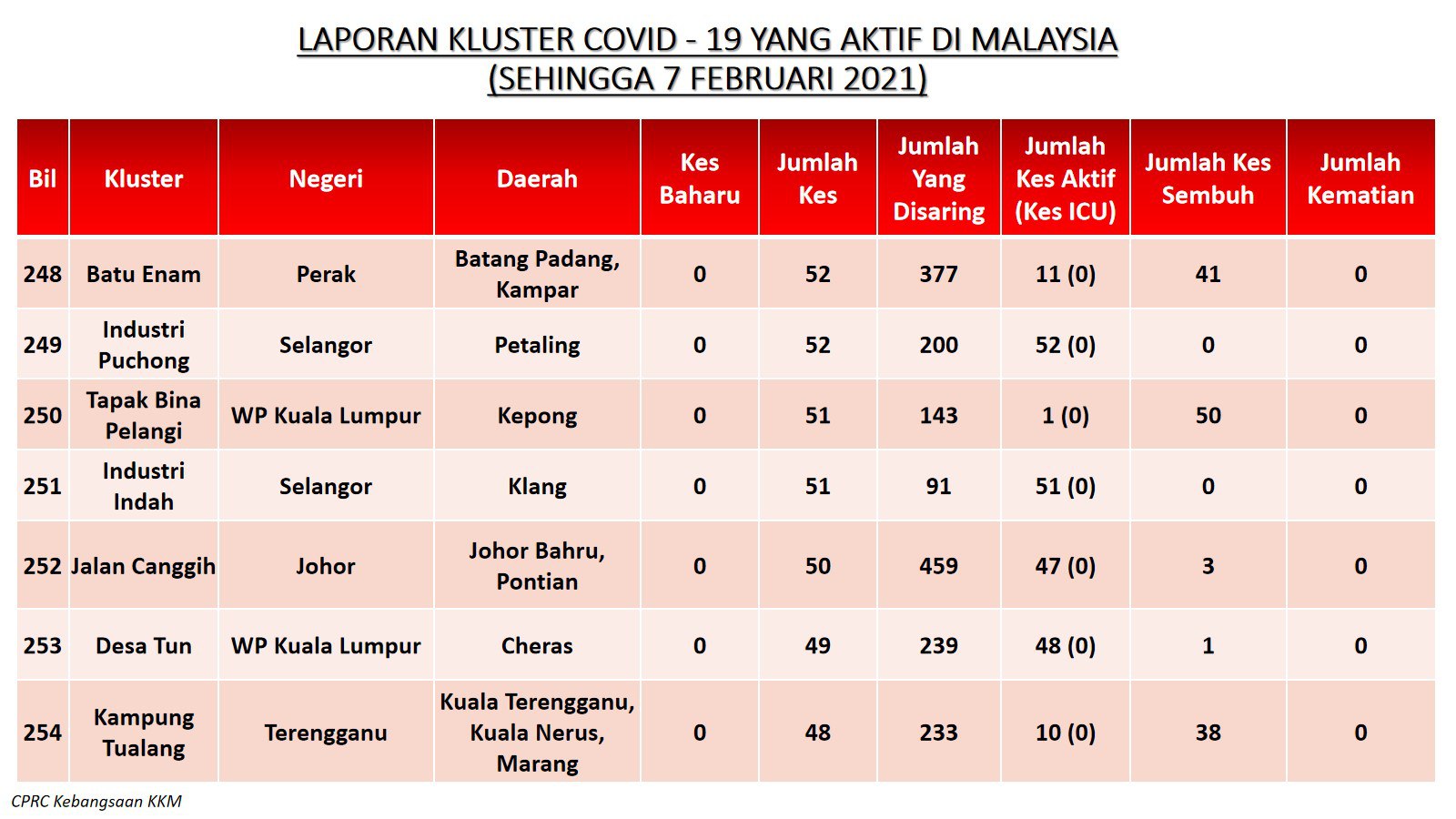 LAPORAN KLUSTER COVID - 19 YANG AKTIF DI MALAYSIA
(SEHINGGA 7 FEBRUARI 2021)

| Bil | Kluster | Negeri | Daerah | Kes Baharu | Jumlah Kes | Jumlah Yang Disaring | Jumlah Kes Aktif (Kes ICU) | Jumlah Kes Sembuh | Jumlah Kematian |
|---|---|---|---|---|---|---|---|---|---|
| 248 | Batu Enam | Perak | Batang Padang, Kampar | 0 | 52 | 377 | 11 (0) | 41 | 0 |
| 249 | Industri Puchong | Selangor | Petaling | 0 | 52 | 200 | 52 (0) | 0 | 0 |
| 250 | Tapak Bina Pelangi | WP Kuala Lumpur | Kepong | 0 | 51 | 143 | 1 (0) | 50 | 0 |
| 251 | Industri Indah | Selangor | Klang | 0 | 51 | 91 | 51 (0) | 0 | 0 |
| 252 | Jalan Canggih | Johor | Johor Bahru, Pontian | 0 | 50 | 459 | 47 (0) | 3 | 0 |
| 253 | Desa Tun | WP Kuala Lumpur | Cheras | 0 | 49 | 239 | 48 (0) | 1 | 0 |
| 254 | Kampung Tualang | Terengganu | Kuala Terengganu, Kuala Nerus, Marang | 0 | 48 | 233 | 10 (0) | 38 | 0 |

CPRC Kebangsaan KKM